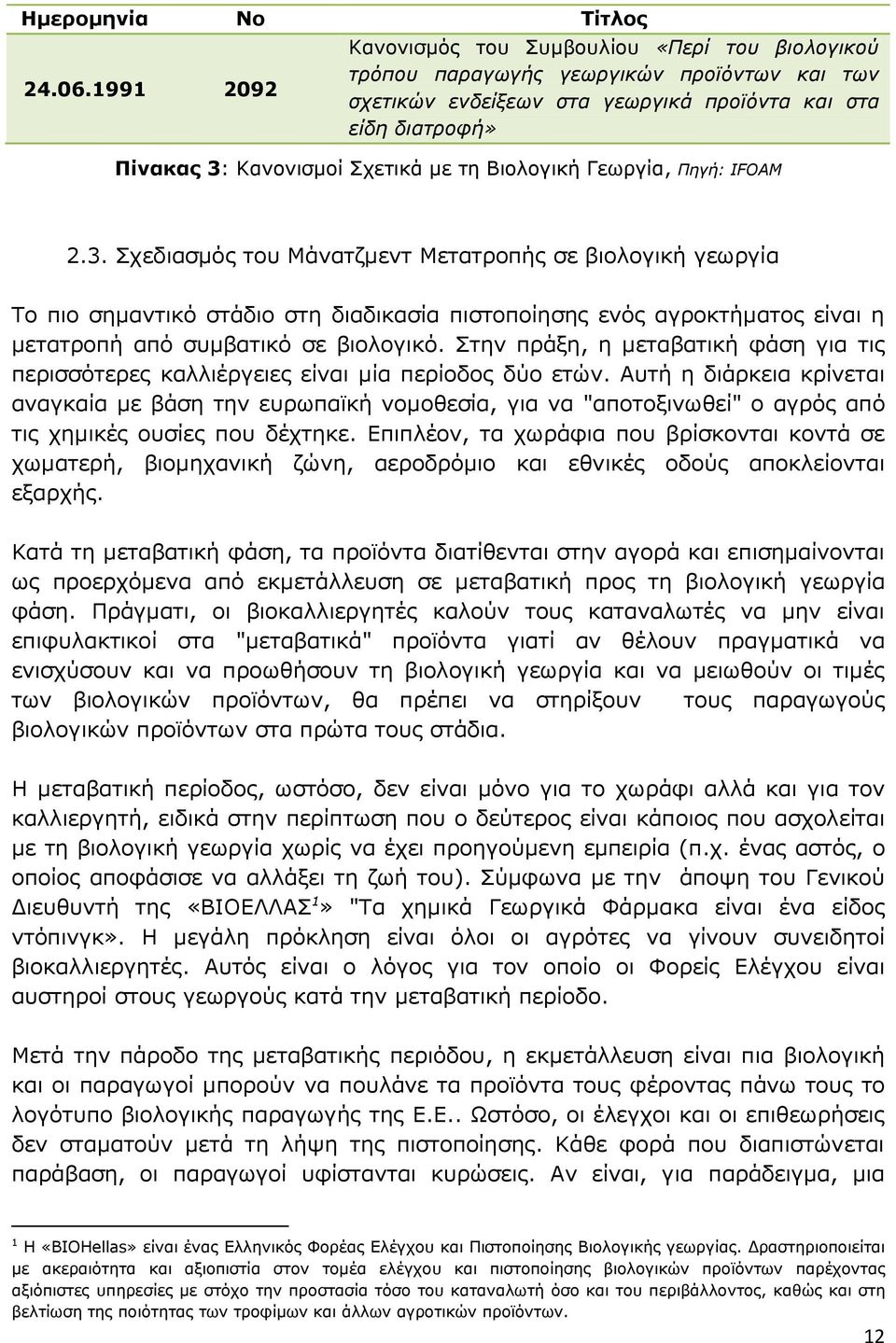 | Ημερομηνία | Νο | Τίτλος |
|---|---|---|
| 24.06.1991 | 2092 | Κανονισμός του Συμβουλίου «Περί του βιολογικού τρόπου παραγωγής γεωργικών προϊόντων και των σχετικών ενδείξεων στα γεωργικά προϊόντα και στα είδη διατροφή» |

Πίνακας 3: Κανονισμοί Σχετικά με τη Βιολογική Γεωργία, Πηγή: IFOAM

2.3. Σχεδιασμός του Μάνατζμεντ Μετατροπής σε βιολογική γεωργία

Το πιο σημαντικό στάδιο στη διαδικασία πιστοποίησης ενός αγροκτήματος είναι η μετατροπή από συμβατικό σε βιολογικό. Στην πράξη, η μεταβατική φάση για τις περισσότερες καλλιέργειες είναι μία περίοδος δύο ετών. Αυτή η διάρκεια κρίνεται αναγκαία με βάση την ευρωπαϊκή νομοθεσία, για να "αποτοξινωθεί" ο αγρός από τις χημικές ουσίες που δέχτηκε. Επιπλέον, τα χωράφια που βρίσκονται κοντά σε χωματερή, βιομηχανική ζώνη, αεροδρόμιο και εθνικές οδούς αποκλείονται εξαρχής.

Κατά τη μεταβατική φάση, τα προϊόντα διατίθενται στην αγορά και επισημαίνονται ως προερχόμενα από εκμετάλλευση σε μεταβατική προς τη βιολογική γεωργία φάση. Πράγματι, οι βιοκαλλιεργητές καλούν τους καταναλωτές να μην είναι επιφυλακτικοί στα "μεταβατικά" προϊόντα γιατί αν θέλουν πραγματικά να ενισχύσουν και να προωθήσουν τη βιολογική γεωργία και να μειωθούν οι τιμές των βιολογικών προϊόντων, θα πρέπει να στηρίξουν τους παραγωγούς βιολογικών προϊόντων στα πρώτα τους στάδια.

Η μεταβατική περίοδος, ωστόσο, δεν είναι μόνο για το χωράφι αλλά και για τον καλλιεργητή, ειδικά στην περίπτωση που ο δεύτερος είναι κάποιος που ασχολείται με τη βιολογική γεωργία χωρίς να έχει προηγούμενη εμπειρία (π.χ. ένας αστός, ο οποίος αποφάσισε να αλλάξει τη ζωή του). Σύμφωνα με την άποψη του Γενικού Διευθυντή της «ΒΙΟΕΛΛΑΣ$^1$» "Τα χημικά Γεωργικά Φάρμακα είναι ένα είδος ντόπινγκ». Η μεγάλη πρόκληση είναι όλοι οι αγρότες να γίνουν συνειδητοί βιοκαλλιεργητές. Αυτός είναι ο λόγος για τον οποίο οι Φορείς Ελέγχου είναι αυστηροί στους γεωργούς κατά την μεταβατική περίοδο.

Μετά την πάροδο της μεταβατικής περιόδου, η εκμετάλλευση είναι πια βιολογική και οι παραγωγοί μπορούν να πουλάνε τα προϊόντα τους φέροντας πάνω τους το λογότυπο βιολογικής παραγωγής της Ε.Ε.. Ωστόσο, οι έλεγχοι και οι επιθεωρήσεις δεν σταματούν μετά τη λήψη της πιστοποίησης. Κάθε φορά που διαπιστώνεται παράβαση, οι παραγωγοί υφίστανται κυρώσεις. Αν είναι, για παράδειγμα, μια

$^1$ Η «BIOHellas» είναι ένας Ελληνικός Φορέας Ελέγχου και Πιστοποίησης Βιολογικής γεωργίας. Δραστηριοποιείται με ακεραιότητα και αξιοπιστία στον τομέα ελέγχου και πιστοποίησης βιολογικών προϊόντων παρέχοντας αξιόπιστες υπηρεσίες με στόχο την προστασία τόσο του καταναλωτή όσο και του περιβάλλοντος, καθώς και στη βελτίωση της ποιότητας των τροφίμων και άλλων αγροτικών προϊόντων.

12